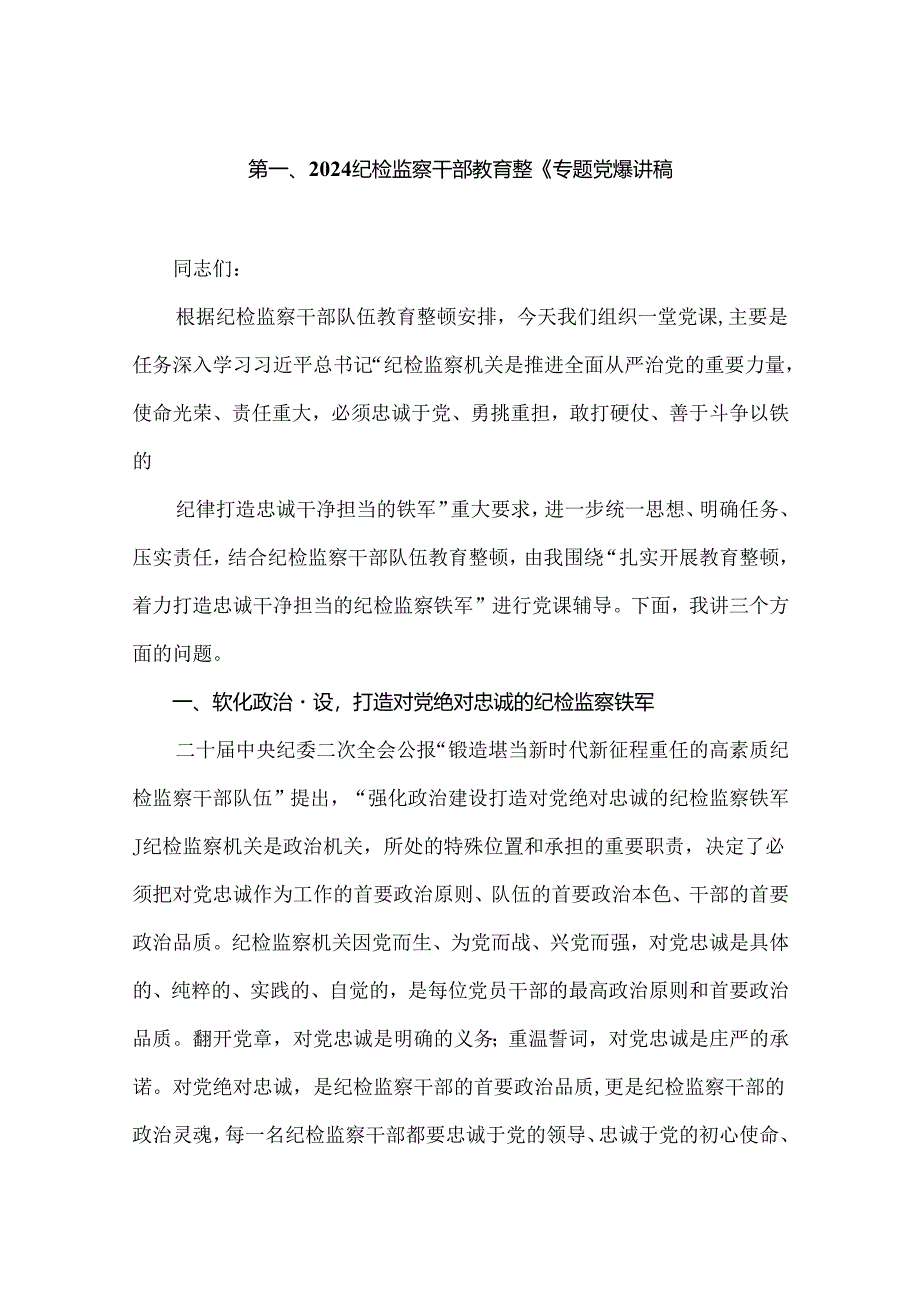 第一、2024纪检监察干部教育整《专题党爆讲稿

同志们：

根据纪检监察干部队伍教育整顿安排，今天我们组织一堂党课，主要是任务深入学习习近平总书记“纪检监察机关是推进全面从严治党的重要力量，使命光荣、责任重大，必须忠诚于党、勇挑重担，敢打硬仗、善于斗争以铁的

纪律打造忠诚干净担当的铁军”重大要求，进一步统一思想、明确任务、压实责任，结合纪检监察干部队伍教育整顿，由我围绕“扎实开展教育整顿，着力打造忠诚干净担当的纪检监察铁军”进行党课辅导。下面，我讲三个方面的问题。

一、软化政治·设，打造对党绝对忠诚的纪检监察铁军

二十届中央纪委二次全会公报“锻造堪当新时代新征程重任的高素质纪检监察干部队伍”提出，“强化政治建设打造对党绝对忠诚的纪检监察铁军J纪检监察机关是政治机关，所处的特殊位置和承担的重要职责，决定了必须把对党忠诚作为工作的首要政治原则、队伍的首要政治本色、干部的首要政治品质。纪检监察机关因党而生、为党而战、兴党而强，对党忠诚是具体的、纯粹的、实践的、自觉的，是每位党员干部的最高政治原则和首要政治品质。翻开党章，对党忠诚是明确的义务；重温誓词，对党忠诚是庄严的承诺。对党绝对忠诚，是纪检监察干部的首要政治品质，更是纪检监察干部的政治灵魂，每一名纪检监察干部都要忠诚于党的领导、忠诚于党的初心使命、